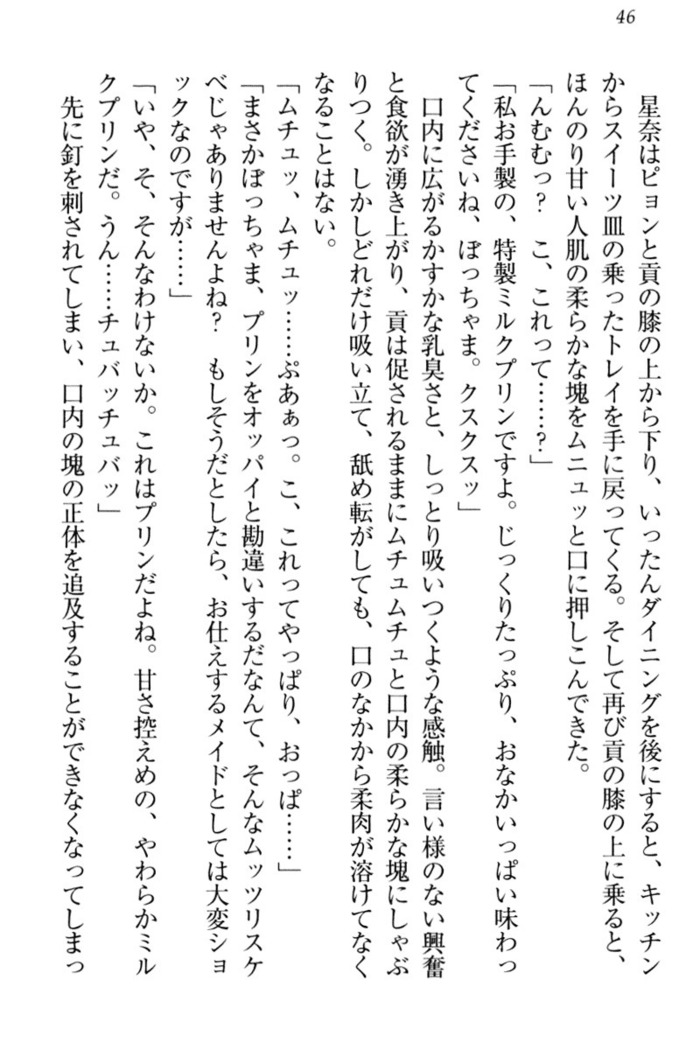 46

星奈はピョンと貢の膝の上から下り、いったんダイニングを後にすると、キッチンからスイーツ皿の乗ったトレイを手に戻ってくる。そして再び貢の膝の上に乗ると、ほんのり甘い人肌の柔らかな塊をムニュッと口に押しこんできた。
「んむむっ？　こ、これって……？」
「私お手製の、特製ミルクプリンですよ。じっくりたっぷり、おなかいっぱい味わってくださいね、ぼっちゃま。クスクスッ」
口内に広がるかすかな乳臭さと、しっとり吸いつくような感触。言い様のない興奮と食欲が湧き上がり、貢は促されるままにムチュムチュと口内の柔らかな塊にしゃぶりつく。しかしどれだけ吸い立て、舐め転がしても、口のなかから柔肉が溶けてなくなることはない。
「ムチュッ、ムチュッ……ぷあぁっ。こ、これってやっぱり、おっぱ……」
「まさかぼっちゃま、プリンをオッパイと勘違いするだなんて、そんなムッツリスケベじゃありませんよね？　もしそうだとしたら、お仕えするメイドとしては大変ショックなのですが……」
「いや、そ、そんなわけないか。これはプリンだよね。甘さ控えめの、やわらかミルクプリンだ。うん……チュバッチュバッ」
先に釘を刺されてしまい、口内の塊の正体を追及することができなくなってしまっ